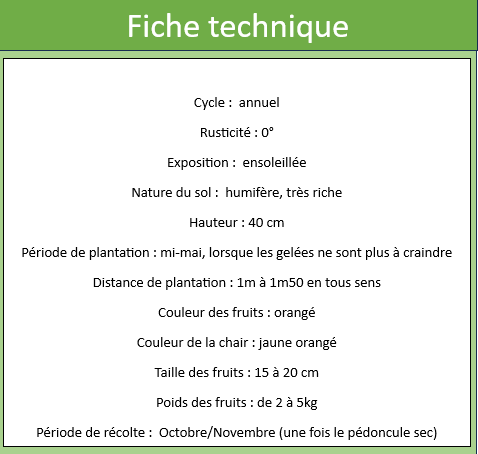 Fiche technique

Cycle : annuel

Rusticité : 0°

Exposition : ensoleillée

Nature du sol : humifère, très riche

Hauteur : 40 cm

Période de plantation : mi-mai, lorsque les gelées ne sont plus à craindre

Distance de plantation : 1m à 1m50 en tous sens

Couleur des fruits : orangé

Couleur de la chair : jaune orangé

Taille des fruits : 15 à 20 cm

Poids des fruits : de 2 à 5kg

Période de récolte : Octobre/Novembre (une fois le pédoncule sec)